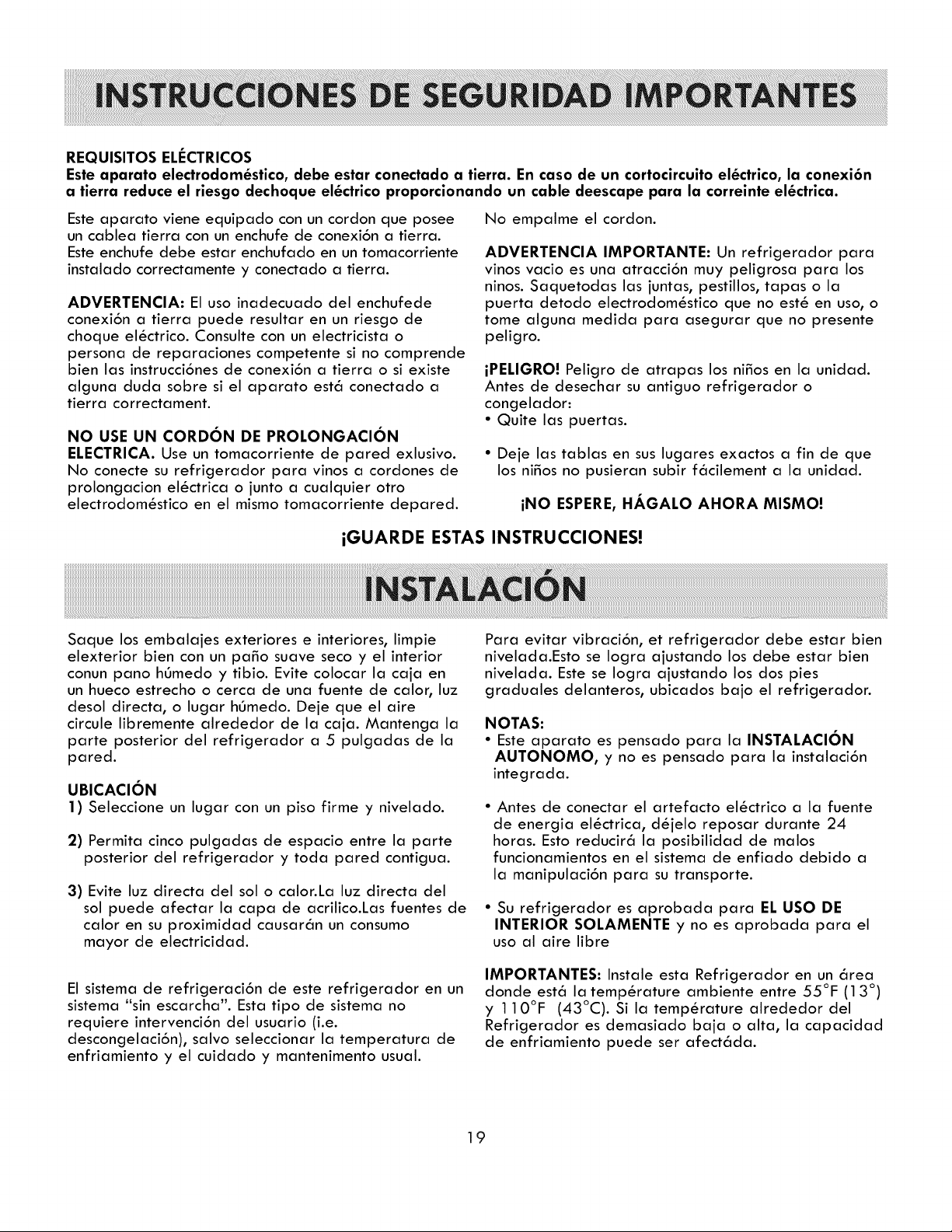 INSTRUCCIONES DE SEGURIDAD IMPORTANTES

REQUISITOS ELÉCTRICOS
Este aparato electrodoméstico, debe estar conectado a tierra. En caso de un cortocircuito eléctrico, la conexión a tierra reduce el riesgo dechoque eléctrico proporcionando un cable deescape para la correinte eléctrica.

Este aparato viene equipado con un cordon que posee un cablea tierra con un enchufe de conexión a tierra. Este enchufe debe estar enchufado en un tomacorriente instalado correctamente y conectado a tierra.

ADVERTENCIA: El uso inadecuado del enchufede conexión a tierra puede resultar en un riesgo de choque eléctrico. Consulte con un electricista o persona de reparaciones competente si no comprende bien las instrucciónes de conexión a tierra o si existe alguna duda sobre si el aparato está conectado a tierra correctament.

NO USE UN CORDÓN DE PROLONGACIÓN ELECTRICA. Use un tomacorriente de pared exlusivo. No conecte su refrigerador para vinos a cordones de prolongacion eléctrica o junto a cualquier otro electrodoméstico en el mismo tomacorriente depared.

No empalme el cordon.

ADVERTENCIA IMPORTANTE: Un refrigerador para vinos vacio es una atracción muy peligrosa para los ninos. Saquetodas las juntas, pestillos, tapas o la puerta detodo electrodoméstico que no esté en uso, o tome alguna medida para asegurar que no presente peligro.

¡PELIGRO! Peligro de atrapas los niños en la unidad. Antes de desechar su antiguo refrigerador o congelador:
• Quite las puertas.
• Deje las tablas en sus lugares exactos a fin de que los niños no pusieran subir fácilement a la unidad.

¡NO ESPERE, HÁGALO AHORA MISMO!

¡GUARDE ESTAS INSTRUCCIONES!

INSTALACIÓN

Saque los embalajes exteriores e interiores, limpie elexterior bien con un paño suave seco y el interior conun pano húmedo y tibio. Evite colocar la caja en un hueco estrecho o cerca de una fuente de calor, luz desol directa, o lugar húmedo. Deje que el aire circule libremente alrededor de la caja. Mantenga la parte posterior del refrigerador a 5 pulgadas de la pared.

UBICACIÓN
1) Seleccione un lugar con un piso firme y nivelado.

2) Permita cinco pulgadas de espacio entre la parte posterior del refrigerador y toda pared contigua.

3) Evite luz directa del sol o calor.La luz directa del sol puede afectar la capa de acrilico.Las fuentes de calor en su proximidad causarán un consumo mayor de electricidad.

El sistema de refrigeración de este refrigerador en un sistema "sin escarcha". Esta tipo de sistema no requiere intervención del usuario (i.e. descongelación), salvo seleccionar la temperatura de enfriamiento y el cuidado y mantenimento usual.

Para evitar vibración, et refrigerador debe estar bien nivelada.Esto se logra ajustando los debe estar bien nivelada. Este se logra ajustando los dos pies graduales delanteros, ubicados bajo el refrigerador.

NOTAS:
• Este aparato es pensado para la INSTALACIÓN AUTONOMO, y no es pensado para la instalación integrada.

• Antes de conectar el artefacto eléctrico a la fuente de energia eléctrica, déjelo reposar durante 24 horas. Esto reducirá la posibilidad de malos funcionamientos en el sistema de enfiado debido a la manipulación para su transporte.

• Su refrigerador es aprobada para EL USO DE INTERIOR SOLAMENTE y no es aprobada para el uso al aire libre

IMPORTANTES: Instale esta Refrigerador en un área donde está la température ambiente entre 55°F (13°) y 110°F (43°C). Si la température alrededor del Refrigerador es demasiado baja o alta, la capacidad de enfriamiento puede ser afectáda.

19